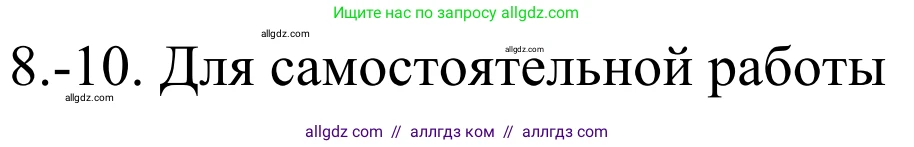 Ищите нас по запросу allgdz.com

allgdz.com

allgdz.com

8.-10. Для самостоятельной работы

allgdz.com

allgdz com // аллгдз ком // аллгдз com